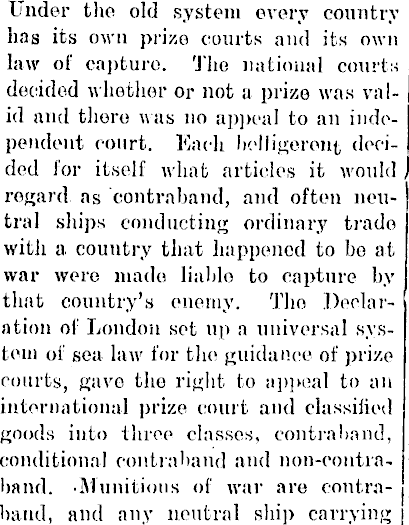 Under the old system every country has its own prize courts and its own law of capture. The national courts decided whether or not a prize was valid and there was no appeal to an independent court. Each belligerent decided for itself what articles it would regard as contraband, and often neutral ships conducting ordinary trade with a country that happened to be at war were made liable to capture by that country's enemy. The Declaration of London set up a universal system of sea law for the guidance of prize courts, gave the right to appeal to an international prize court and classified goods into three classes, contraband, conditional contraband and non-contraband. Munitions of war are contraband, and any neutral ship carrying